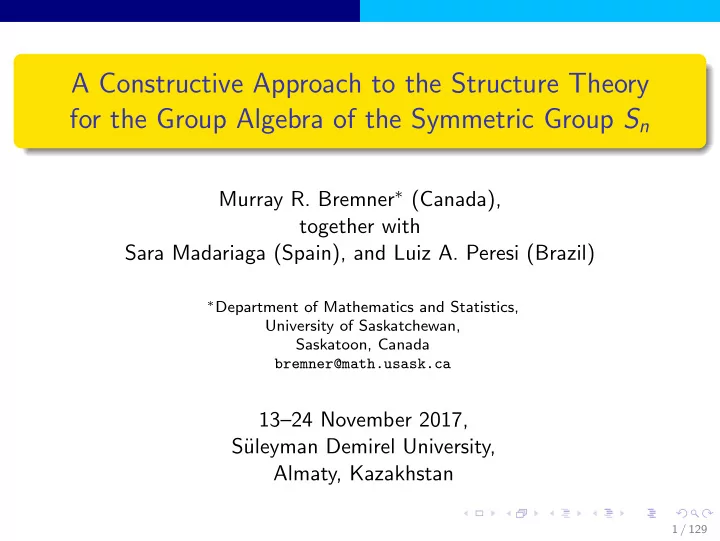 A Constructive Approach to the Structure Theory for the Group Algebra of the Symmetric Group $S_n$

Murray R. Bremner$^*$ (Canada),
together with
Sara Madariaga (Spain), and Luiz A. Peresi (Brazil)

$^*$Department of Mathematics and Statistics,
University of Saskatchewan,
Saskatoon, Canada
bremner@math.usask.ca

13–24 November 2017,
Süleyman Demirel University,
Almaty, Kazakhstan

1 / 129